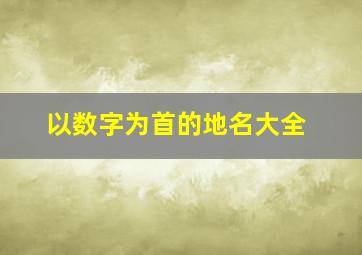 以数字为首的地名大全